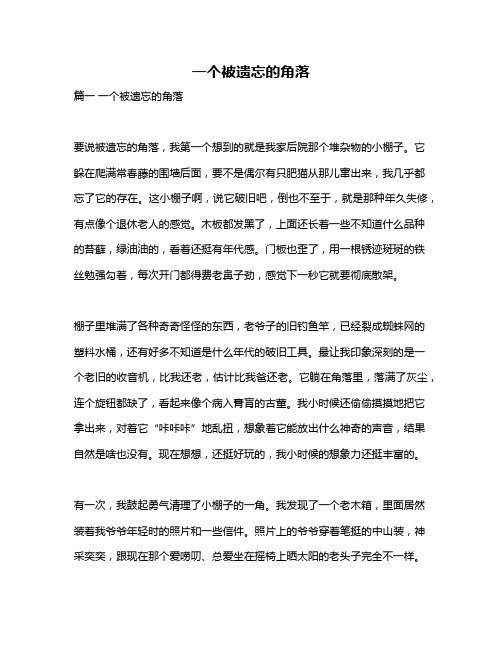 一个被遗忘的角落

篇一 一个被遗忘的角落

要说被遗忘的角落，我第一个想到的就是我家后院那个堆杂物的小棚子。它躲在爬满常春藤的围墙后面，要不是偶尔有只肥猫从那儿窜出来，我几乎都忘了它的存在。这小棚子啊，说它破旧吧，倒也不至于，就是那种年久失修，有点像个退休老人的感觉。木板都发黑了，上面还长着一些不知道什么品种的苔藓，绿油油的，看着还挺有年代感。门板也歪了，用一根锈迹斑斑的铁丝勉强勾着，每次开门都得费老鼻子劲，感觉下一秒它就要彻底散架。

棚子里堆满了各种奇奇怪怪的东西，老爷子的旧钓鱼竿，已经裂成蜘蛛网的塑料水桶，还有好多不知道是什么年代的破旧工具。最让我印象深刻的是一个老旧的收音机，比我还老，估计比我爸还老。它躺在角落里，落满了灰尘，连个旋钮都缺了，看起来像个病入膏肓的古董。我小时候还偷偷摸摸地把它拿出来，对着它“咔咔咔”地乱扭，想象着它能放出什么神奇的声音，结果自然是啥也没有。现在想想，还挺好玩的，我小时候的想象力还挺丰富的。

有一次，我鼓起勇气清理了小棚子的一角。我发现了一个老木箱，里面居然装着我爷爷年轻时的照片和一些信件。照片上的爷爷穿着笔挺的中山装，神采奕奕，跟现在那个爱唠叨、总爱坐在摇椅上晒太阳的老头子完全不一样。